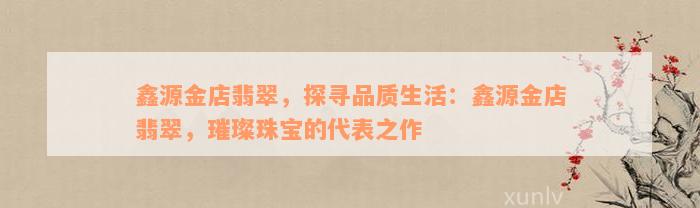 鑫源金店翡翠，探寻品质生活：鑫源金店翡翠，璀璨珠宝的代表之作

xunlv